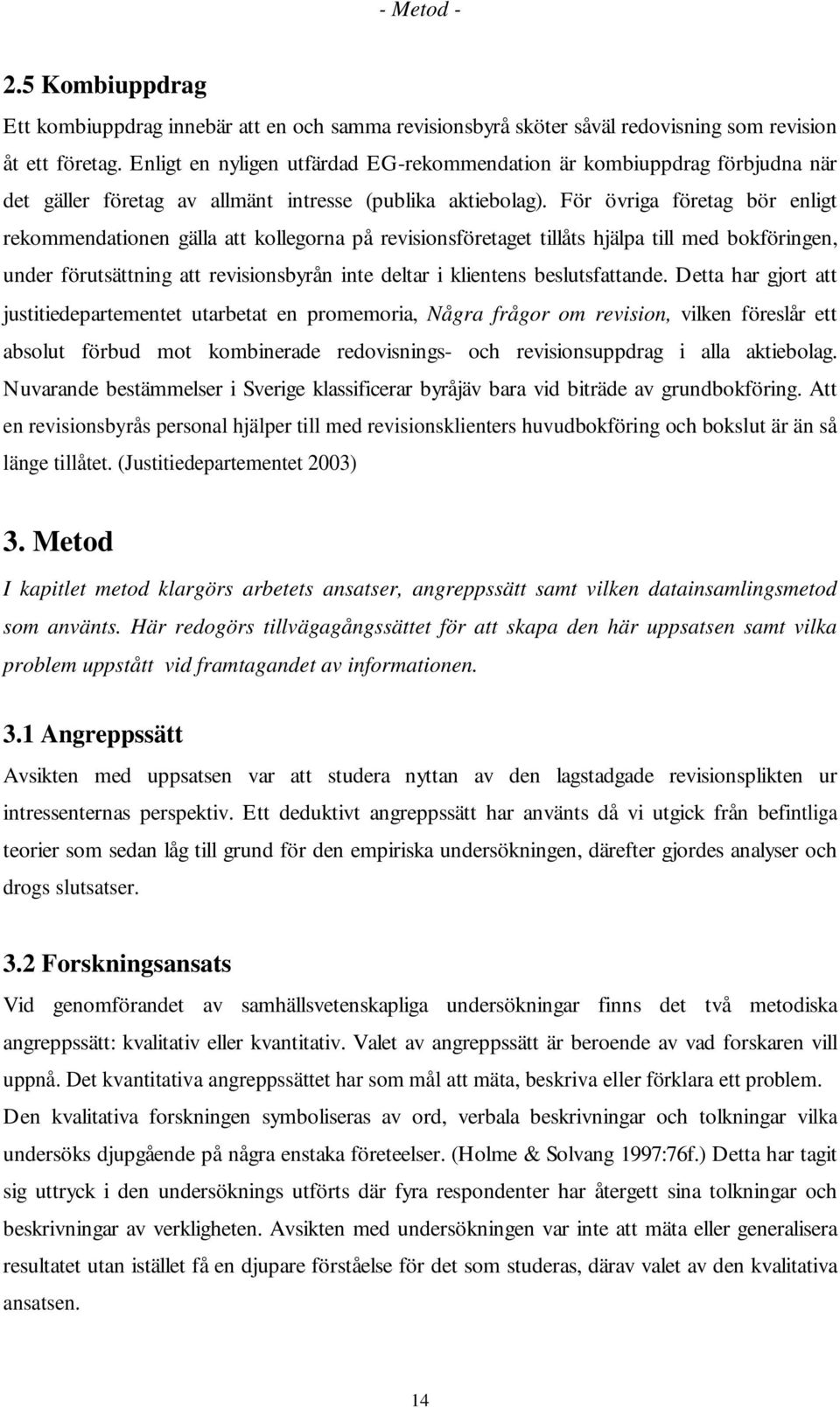 - Metod -

2.5 Kombiuppdrag

Ett kombiuppdrag innebär att en och samma revisionsbyrå sköter såväl redovisning som revision åt ett företag. Enligt en nyligen utfärdad EG-rekommendation är kombiuppdrag förbjudna när det gäller företag av allmänt intresse (publika aktiebolag). För övriga företag bör enligt rekommendationen gälla att kollegorna på revisionsföretaget tillåts hjälpa till med bokföringen, under förutsättning att revisionsbyrån inte deltar i klientens beslutsfattande. Detta har gjort att justitiedepartementet utarbetat en promemoria, Några frågor om revision, vilken föreslår ett absolut förbud mot kombinerade redovisnings- och revisionsuppdrag i alla aktiebolag. Nuvarande bestämmelser i Sverige klassificerar byråjäv bara vid biträde av grundbokföring. Att en revisionsbyrås personal hjälper till med revisionsklienters huvudbokföring och bokslut är än så länge tillåtet. (Justitiedepartementet 2003)

3. Metod

I kapitlet metod klargörs arbetets ansatser, angreppssätt samt vilken datainsamlingsmetod som använts. Här redogörs tillvägagångssättet för att skapa den här uppsatsen samt vilka problem uppstått vid framtagandet av informationen.

3.1 Angreppssätt

Avsikten med uppsatsen var att studera nyttan av den lagstadgade revisionsplikten ur intressenternas perspektiv. Ett deduktivt angreppssätt har använts då vi utgick från befintliga teorier som sedan låg till grund för den empiriska undersökningen, därefter gjordes analyser och drogs slutsatser.

3.2 Forskningsansats

Vid genomförandet av samhällsvetenskapliga undersökningar finns det två metodiska angreppssätt: kvalitativ eller kvantitativ. Valet av angreppssätt är beroende av vad forskaren vill uppnå. Det kvantitativa angreppssättet har som mål att mäta, beskriva eller förklara ett problem. Den kvalitativa forskningen symboliseras av ord, verbala beskrivningar och tolkningar vilka undersöks djupgående på några enstaka företeelser. (Holme & Solvang 1997:76f.) Detta har tagit sig uttryck i den undersöknings utförts där fyra respondenter har återgett sina tolkningar och beskrivningar av verkligheten. Avsikten med undersökningen var inte att mäta eller generalisera resultatet utan istället få en djupare förståelse för det som studeras, därav valet av den kvalitativa ansatsen.

14